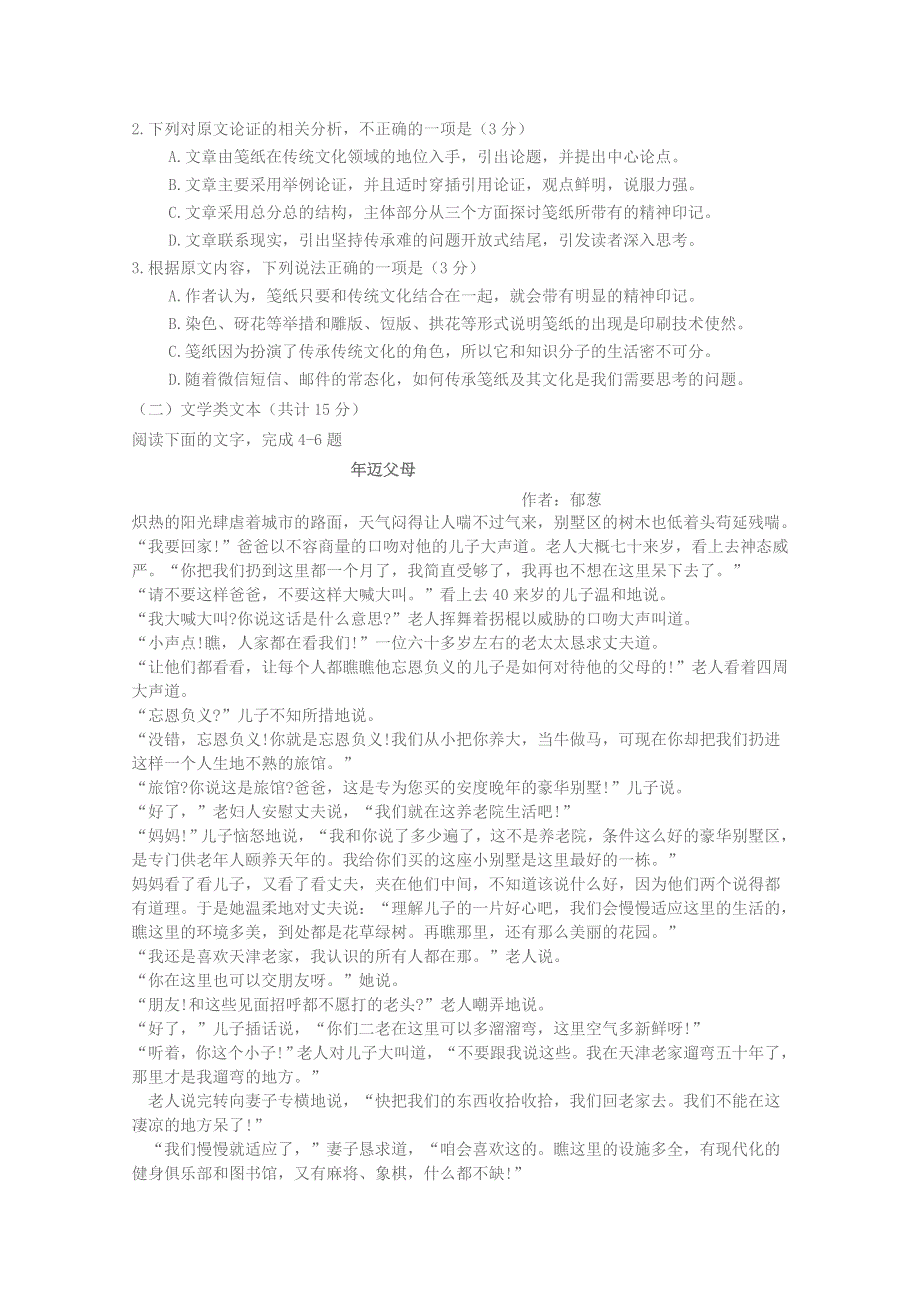 2.下列对原文论证的相关分析，不正确的一项是（3 分）

A.文章由笺纸在传统文化领域的地位入手，引出论题，并提出中心论点。

B.文章主要采用举例论证，并且适时穿插引用论证，观点鲜明，说服力强。

C.文章采用总分总的结构，主体部分从三个方面探讨笺纸所带有的精神印记。

D.文章联系现实，引出坚持传承难的问题开放式结尾，引发读者深入思考。

3.根据原文内容，下列说法正确的一项是（3 分）

A.作者认为，笺纸只要和传统文化结合在一起，就会带有明显的精神印记。

B.染色、砑花等举措和雕版、饾版、拱花等形式说明笺纸的出现是印刷技术使然。

C.笺纸因为扮演了传承传统文化的角色，所以它和知识分子的生活密不可分。

D.随着微信短信、邮件的常态化，如何传承笺纸及其文化是我们需要思考的问题。

（二）文学类文本（共计 15 分）

阅读下面的文字，完成 4-6 题

年迈父母

作者：郁葱

炽热的阳光肆虐着城市的路面，天气闷得让人喘不过气来，别墅区的树木也低着头苟延残喘。

“我要回家!”爸爸以不容商量的口吻对他的儿子大声道。老人大概七十来岁，看上去神态威严。“你把我们扔到这里都一个月了，我简直受够了，我再也不想在这里呆下去了。”

“请不要这样爸爸，不要这样大喊大叫。”看上去 40 来岁的儿子温和地说。

“我大喊大叫?你说这话是什么意思?”老人挥舞着拐棍以威胁的口吻大声叫道。

“小声点!瞧，人家都在看我们!”一位六十多岁左右的老太太恳求丈夫道。

“让他们都看看，让每个人都瞧瞧他忘恩负义的儿子是如何对待他的父母的!”老人看着四周大声道。

“忘恩负义?”儿子不知所措地说。

“没错，忘恩负义!你就是忘恩负义!我们从小把你养大，当牛做马，可现在你却把我们扔进这样一个人生地不熟的旅馆。”

“旅馆?你说这是旅馆?爸爸，这是专为您买的安度晚年的豪华别墅!”儿子说。

“好了，”老妇人安慰丈夫说，“我们就在这养老院生活吧!”

“妈妈!”儿子恼怒地说，“我和你说了多少遍了，这不是养老院，条件这么好的豪华别墅区，是专门供老年人颐养天年的。我给你们买的这座小别墅是这里最好的一栋。”

妈妈看了看儿子，又看了看丈夫，夹在他们中间，不知道该说什么好，因为他们两个说得都有道理。于是她温柔地对丈夫说：“理解儿子的一片好心吧，我们会慢慢适应这里的生活的，瞧这里的环境多美，到处都是花草绿树。再瞧那里，还有那么美丽的花园。”

“我还是喜欢天津老家，我认识的所有人都在那。”老人说。

“你在这里也可以交朋友呀。”她说。

“朋友!和这些见面招呼都不愿打的老头?”老人嘲弄地说。

“好了，”儿子插话说，“你们二老在这里可以多溜溜弯，这里空气多新鲜呀!”

“听着，你这个小子!”老人对儿子大叫道，“不要跟我说这些。我在天津老家遛弯五十年了，那里才是我遛弯的地方。”

老人说完转向妻子专横地说，“快把我们的东西收拾收拾，我们回老家去。我们不能在这凄凉的地方呆了!”

“我们慢慢就适应了，”妻子恳求道，“咱会喜欢这的。瞧这里的设施多全，有现代化的健身俱乐部和图书馆，又有麻将、象棋，什么都不缺!”